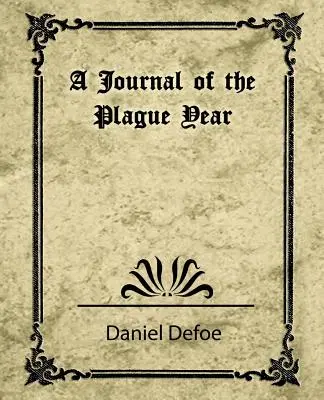 A Journal of the Plague Year

Daniel Defoe